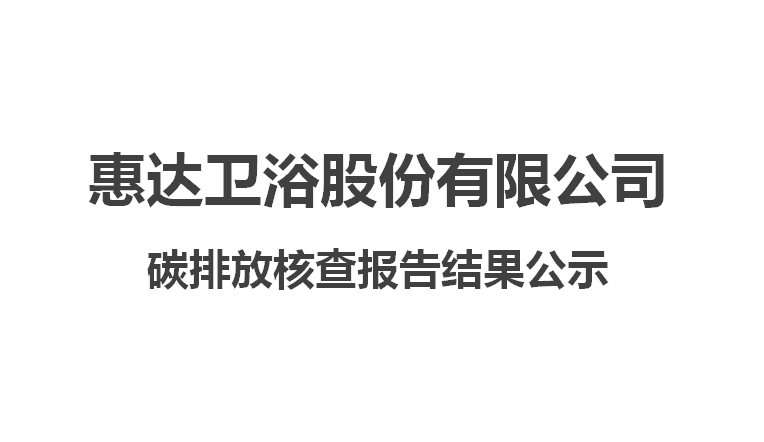 惠达卫浴股份有限公司

碳排放核查报告结果公示